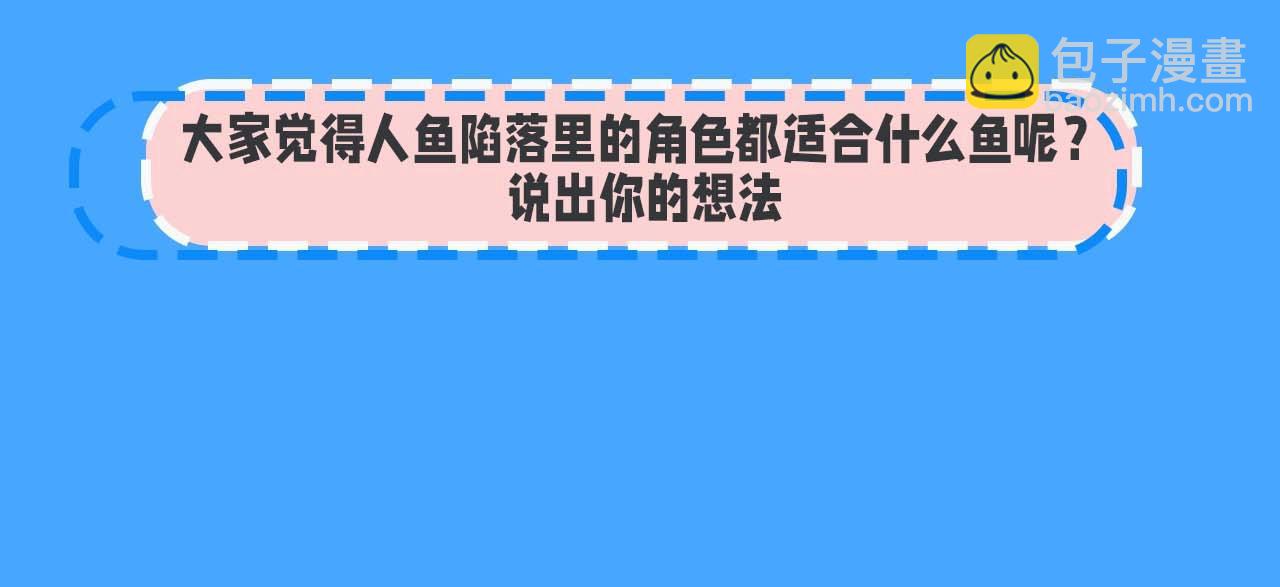 包子漫畫
baozimh.com

大家觉得人鱼陷落里的角色都适合什么鱼呢？
说出你的想法